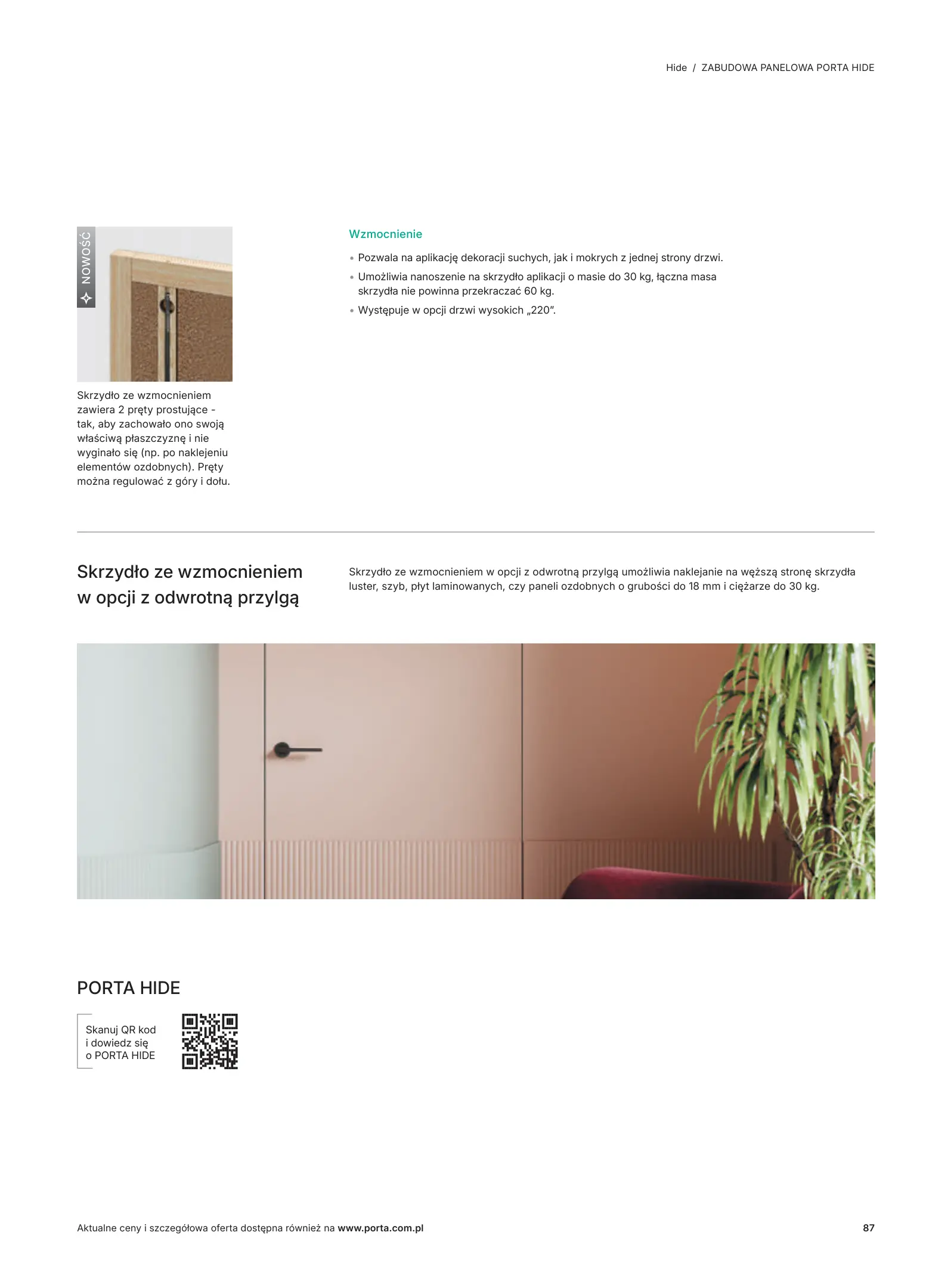 Hide / ZABUDOWA PANELOWA PORTA HIDE

NOWOŚĆ

Skrzydło ze wzmocnieniem zawiera 2 pręty prostujące - tak, aby zachowało ono swoją właściwą płaszczyznę i nie wyginało się (np. po naklejeniu elementów ozdobnych). Pręty można regulować z góry i dołu.

Wzmocnienie

• Pozwala na aplikację dekoracji suchych, jak i mokrych z jednej strony drzwi.
• Umożliwia nanoszenie na skrzydło aplikacji o masie do 30 kg, łączna masa skrzydła nie powinna przekraczać 60 kg.
• Występuje w opcji drzwi wysokich „220".

Skrzydło ze wzmocnieniem w opcji z odwrotną przylgą

Skrzydło ze wzmocnieniem w opcji z odwrotną przylgą umożliwia naklejanie na węższą stronę skrzydła luster, szyb, płyt laminowanych, czy paneli ozdobnych o grubości do 18 mm i ciężarze do 30 kg.

PORTA HIDE

Skanuj QR kod i dowiedz się o PORTA HIDE

Aktualne ceny i szczegółowa oferta dostępna również na www.porta.com.pl

87